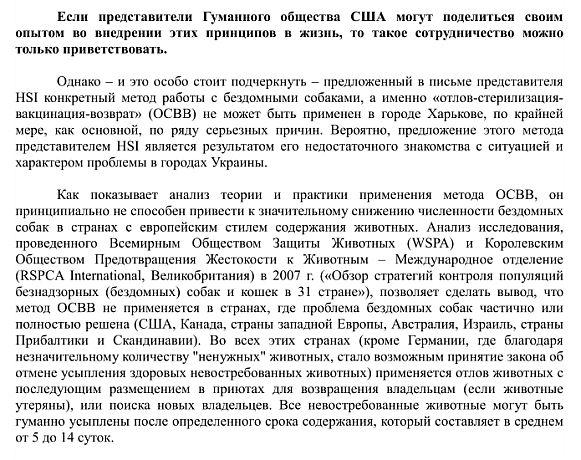 Если представители Гуманного общества США могут поделиться своим опытом во внедрении этих принципов в жизнь, то такое сотрудничество можно только приветствовать.

Однако – и это особо стоит подчеркнуть – предложенный в письме представителя HSI конкретный метод работы с бездомными собаками, а именно «отлов-стерилизация-вакцинация-возврат» (ОСВВ) не может быть применен в городе Харькове, по крайней мере, как основной, по ряду серьезных причин. Вероятно, предложение этого метода представителем HSI является результатом его недостаточного знакомства с ситуацией и характером проблемы в городах Украины.

Как показывает анализ теории и практики применения метода ОСВВ, он принципиально не способен привести к значительному снижению численности бездомных собак в странах с европейским стилем содержания животных. Анализ исследования, проведенного Всемирным Обществом Защиты Животных (WSPA) и Королевским Обществом Предотвращения Жестокости к Животным – Международное отделение (RSPCA International, Великобритания) в 2007 г. («Обзор стратегий контроля популяций безнадзорных (бездомных) собак и кошек в 31 стране»), позволяет сделать вывод, что метод ОСВВ не применяется в странах, где проблема бездомных собак частично или полностью решена (США, Канада, страны западной Европы, Австралия, Израиль, страны Прибалтики и Скандинавии). Во всех этих странах (кроме Германии, где благодаря незначительному количеству "ненужных" животных, стало возможным принятие закона об отмене усыпления здоровых невостребованных животных) применяется отлов животных с последующим размещением в приютах для возвращения владельцам (если животные утеряны), или поиска новых владельцев. Все невостребованные животные могут быть гуманно усыплены после определенного срока содержания, который составляет в среднем от 5 до 14 суток.